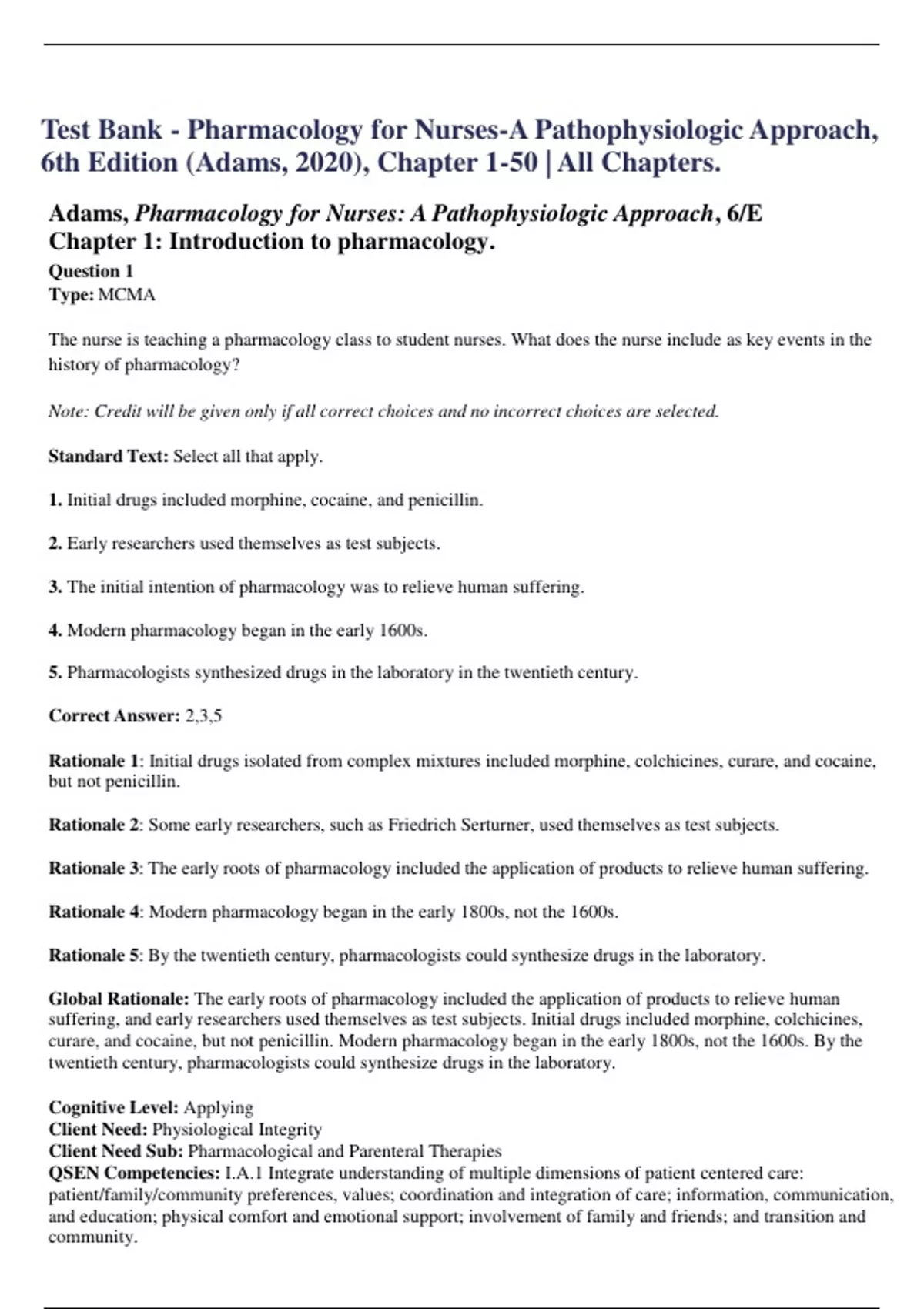 Test Bank - Pharmacology for Nurses-A Pathophysiologic Approach, 6th Edition (Adams, 2020), Chapter 1-50 | All Chapters.

Adams, Pharmacology for Nurses: A Pathophysiologic Approach, 6/E
Chapter 1: Introduction to pharmacology.
Question 1
Type: MCMA

The nurse is teaching a pharmacology class to student nurses. What does the nurse include as key events in the history of pharmacology?

Note: Credit will be given only if all correct choices and no incorrect choices are selected.

Standard Text: Select all that apply.

1. Initial drugs included morphine, cocaine, and penicillin.

2. Early researchers used themselves as test subjects.

3. The initial intention of pharmacology was to relieve human suffering.

4. Modern pharmacology began in the early 1600s.

5. Pharmacologists synthesized drugs in the laboratory in the twentieth century.

Correct Answer: 2,3,5

Rationale 1: Initial drugs isolated from complex mixtures included morphine, colchicines, curare, and cocaine, but not penicillin.

Rationale 2: Some early researchers, such as Friedrich Serturner, used themselves as test subjects.

Rationale 3: The early roots of pharmacology included the application of products to relieve human suffering.

Rationale 4: Modern pharmacology began in the early 1800s, not the 1600s.

Rationale 5: By the twentieth century, pharmacologists could synthesize drugs in the laboratory.

Global Rationale: The early roots of pharmacology included the application of products to relieve human suffering, and early researchers used themselves as test subjects. Initial drugs included morphine, colchicines, curare, and cocaine, but not penicillin. Modern pharmacology began in the early 1800s, not the 1600s. By the twentieth century, pharmacologists could synthesize drugs in the laboratory.

Cognitive Level: Applying
Client Need: Physiological Integrity
Client Need Sub: Pharmacological and Parenteral Therapies
QSEN Competencies: I.A.1 Integrate understanding of multiple dimensions of patient centered care: patient/family/community preferences, values; coordination and integration of care; information, communication, and education; physical comfort and emotional support; involvement of family and friends; and transition and community.